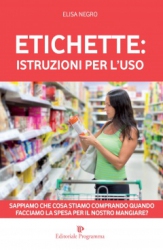 ELISA NEGRO

ETICHETTE:
ISTRUZIONI PER L'USO

SAPPIAMO CHE COSA STIAMO COMPRANDO QUANDO FACCIAMO LA SPESA PER IL NOSTRO MANGIARE?

Editoriale Programma